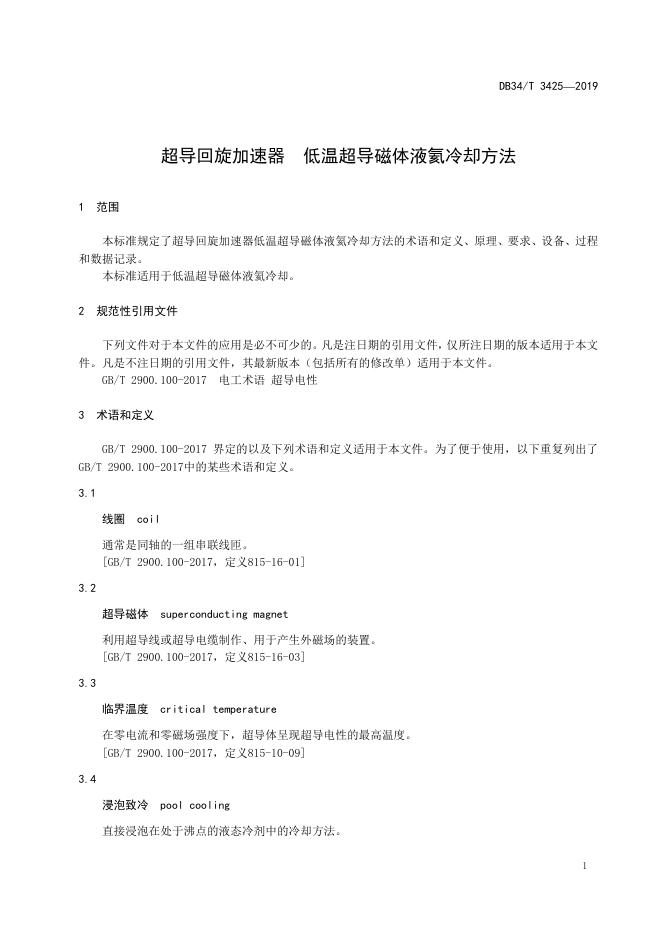 DB34/T 3425—2019

超导回旋加速器　低温超导磁体液氦冷却方法

1　范围

本标准规定了超导回旋加速器低温超导磁体液氦冷却方法的术语和定义、原理、要求、设备、过程和数据记录。
本标准适用于低温超导磁体液氦冷却。

2　规范性引用文件

下列文件对于本文件的应用是必不可少的。凡是注日期的引用文件，仅所注日期的版本适用于本文件。凡是不注日期的引用文件，其最新版本（包括所有的修改单）适用于本文件。
GB/T 2900.100-2017　电工术语 超导电性

3　术语和定义

GB/T 2900.100-2017 界定的以及下列术语和定义适用于本文件。为了便于使用，以下重复列出了GB/T 2900.100-2017中的某些术语和定义。

3.1

线圈　coil

通常是同轴的一组串联线匝。
[GB/T 2900.100-2017，定义815-16-01]

3.2

超导磁体　superconducting magnet

利用超导线或超导电缆制作、用于产生外磁场的装置。
[GB/T 2900.100-2017，定义815-16-03]

3.3

临界温度　critical temperature

在零电流和零磁场强度下，超导体呈现超导电性的最高温度。
[GB/T 2900.100-2017，定义815-10-09]

3.4

浸泡致冷　pool cooling

直接浸泡在处于沸点的液态冷剂中的冷却方法。

1